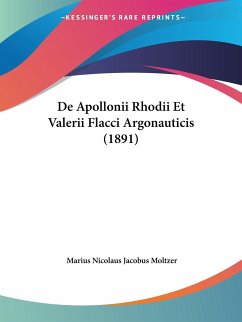 —KESSINGER'S RARE REPRINTS—

De Apollonii Rhodii Et Valerii Flacci Argonauticis (1891)

Marius Nicolaus Jacobus Moltzer